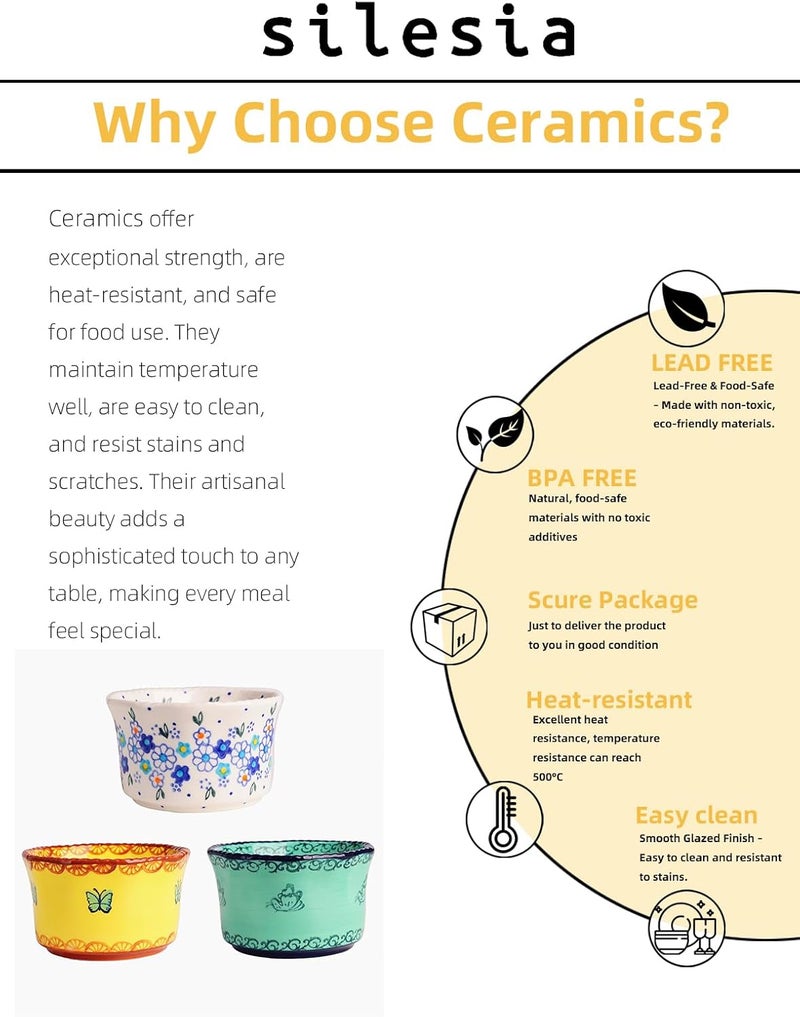 silesia

Why Choose Ceramics?

Ceramics offer exceptional strength, are heat-resistant, and safe for food use. They maintain temperature well, are easy to clean, and resist stains and scratches. Their artisanal beauty adds a sophisticated touch to any table, making every meal feel special.

LEAD FREE
Lead-Free & Food-Safe - Made with non-toxic, eco-friendly materials.

BPA FREE
Natural, food-safe materials with no toxic additives

Scure Package
Just to deliver the product to you in good condition

Heat-resistant
Excellent heat resistance, temperature resistance can reach 500°C

Easy clean
Smooth Glazed Finish - Easy to clean and resistant to stains.